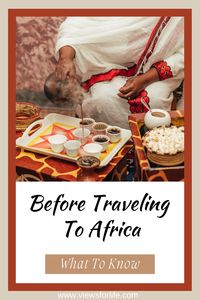 Before Traveling To Africa

What To Know

www.viewsforMe.com